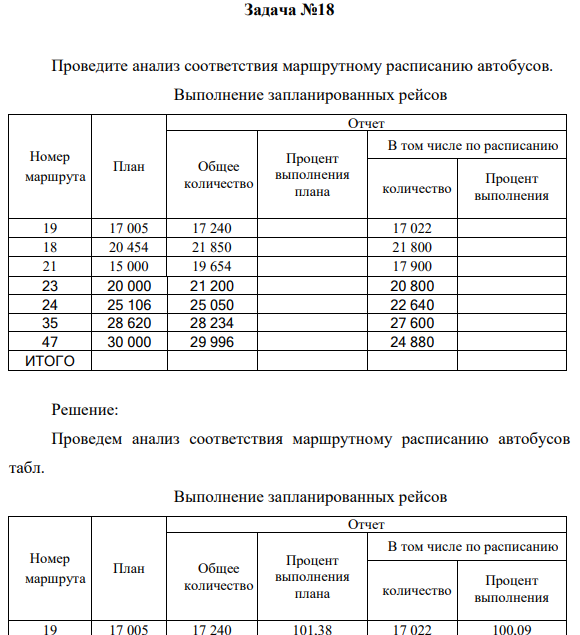 Задача №18

Проведите анализ соответствия маршрутному расписанию автобусов.

Выполнение запланированных рейсов

| Номер маршрута | План | Отчет | | | |
|---|---|---|---|---|---|
| | | Общее количество | Процент выполнения плана | В том числе по расписанию | |
| | | | | количество | Процент выполнения |
| 19 | 17 005 | 17 240 | | 17 022 | |
| 18 | 20 454 | 21 850 | | 21 800 | |
| 21 | 15 000 | 19 654 | | 17 900 | |
| 23 | 20 000 | 21 200 | | 20 800 | |
| 24 | 25 106 | 25 050 | | 22 640 | |
| 35 | 28 620 | 28 234 | | 27 600 | |
| 47 | 30 000 | 29 996 | | 24 880 | |
| ИТОГО | | | | | |

Решение:

Проведем анализ соответствия маршрутному расписанию автобусов табл.

Выполнение запланированных рейсов

| Номер маршрута | План | Отчет | | | |
|---|---|---|---|---|---|
| | | Общее количество | Процент выполнения плана | В том числе по расписанию | |
| | | | | количество | Процент выполнения |
| 19 | 17 005 | 17 240 | 101,38 | 17 022 | 100,09 |